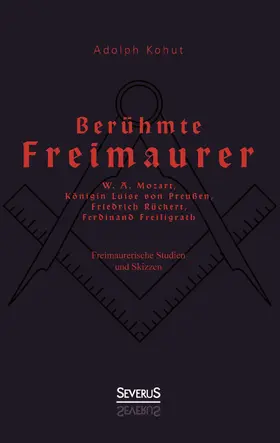 Adolph Kohut

Berühmte Freimaurer

W. A. Mozart, Königin Luise von Preußen, Friedrich Rückert, Ferdinand Freiligrath

Freimaurerische Studien und Skizzen

SEVERUS